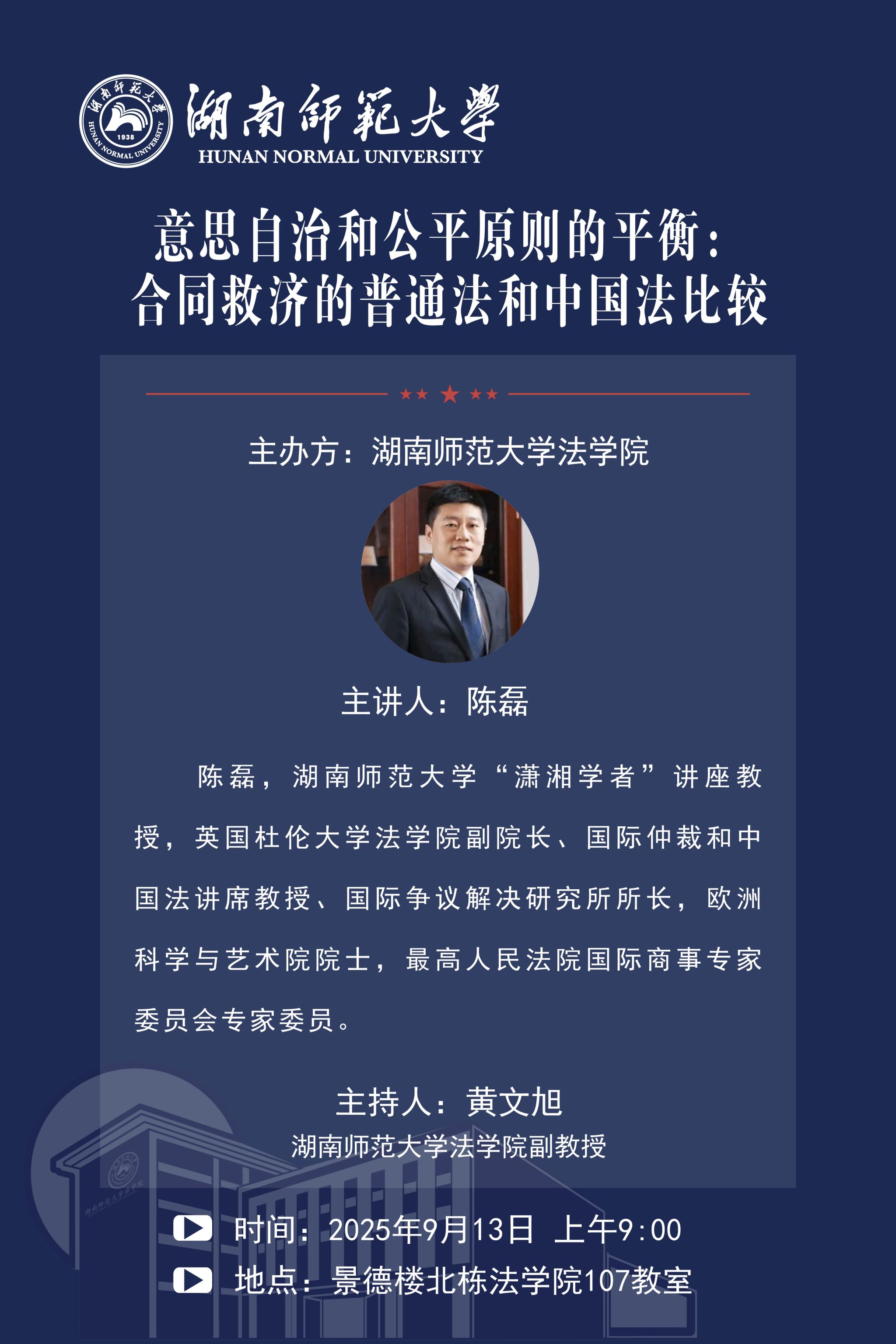 湖南師範大學
HUNAN NORMAL UNIVERSITY

意思自治和公平原则的平衡:
合同救济的普通法和中国法比较

主办方:湖南师范大学法学院

主讲人:陈磊

陈磊,湖南师范大学“潇湘学者”讲座教授,英国杜伦大学法学院副院长、国际仲裁和中国法讲席教授、国际争议解决研究所所长,欧洲科学与艺术院院士,最高人民法院国际商事专家委员会专家委员。

主持人:黄文旭
湖南师范大学法学院副教授

时间:2025年9月13日 上午9:00
地点:景德楼北栋法学院107教室